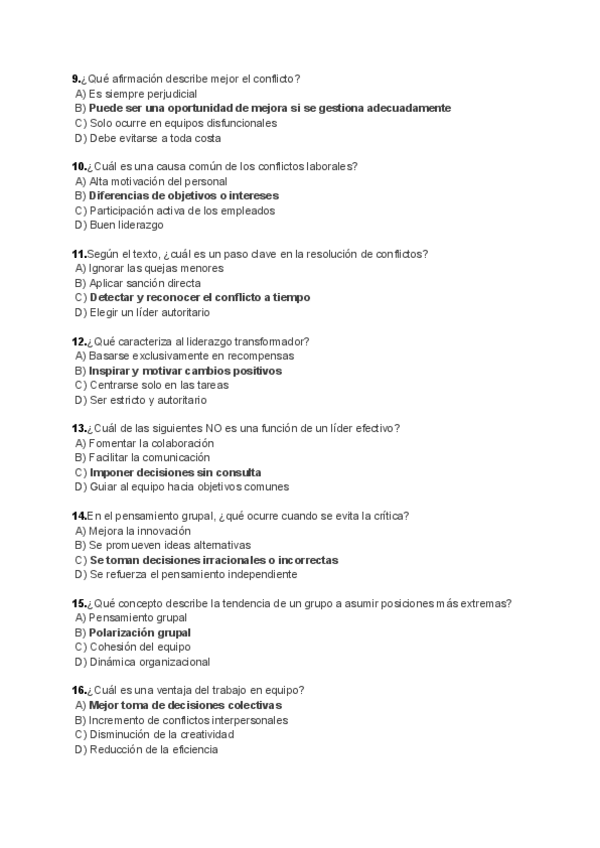 9.¿Qué afirmación describe mejor el conflicto?
A) Es siempre perjudicial
B) Puede ser una oportunidad de mejora si se gestiona adecuadamente
C) Solo ocurre en equipos disfuncionales
D) Debe evitarse a toda costa

10.¿Cuál es una causa común de los conflictos laborales?
A) Alta motivación del personal
B) Diferencias de objetivos o intereses
C) Participación activa de los empleados
D) Buen liderazgo

11.Según el texto, ¿cuál es un paso clave en la resolución de conflictos?
A) Ignorar las quejas menores
B) Aplicar sanción directa
C) Detectar y reconocer el conflicto a tiempo
D) Elegir un líder autoritario

12.¿Qué caracteriza al liderazgo transformador?
A) Basarse exclusivamente en recompensas
B) Inspirar y motivar cambios positivos
C) Centrarse solo en las tareas
D) Ser estricto y autoritario

13.¿Cuál de las siguientes NO es una función de un líder efectivo?
A) Fomentar la colaboración
B) Facilitar la comunicación
C) Imponer decisiones sin consulta
D) Guiar al equipo hacia objetivos comunes

14.En el pensamiento grupal, ¿qué ocurre cuando se evita la crítica?
A) Mejora la innovación
B) Se promueven ideas alternativas
C) Se toman decisiones irracionales o incorrectas
D) Se refuerza el pensamiento independiente

15.¿Qué concepto describe la tendencia de un grupo a asumir posiciones más extremas?
A) Pensamiento grupal
B) Polarización grupal
C) Cohesión del equipo
D) Dinámica organizacional

16.¿Cuál es una ventaja del trabajo en equipo?
A) Mejor toma de decisiones colectivas
B) Incremento de conflictos interpersonales
C) Disminución de la creatividad
D) Reducción de la eficiencia